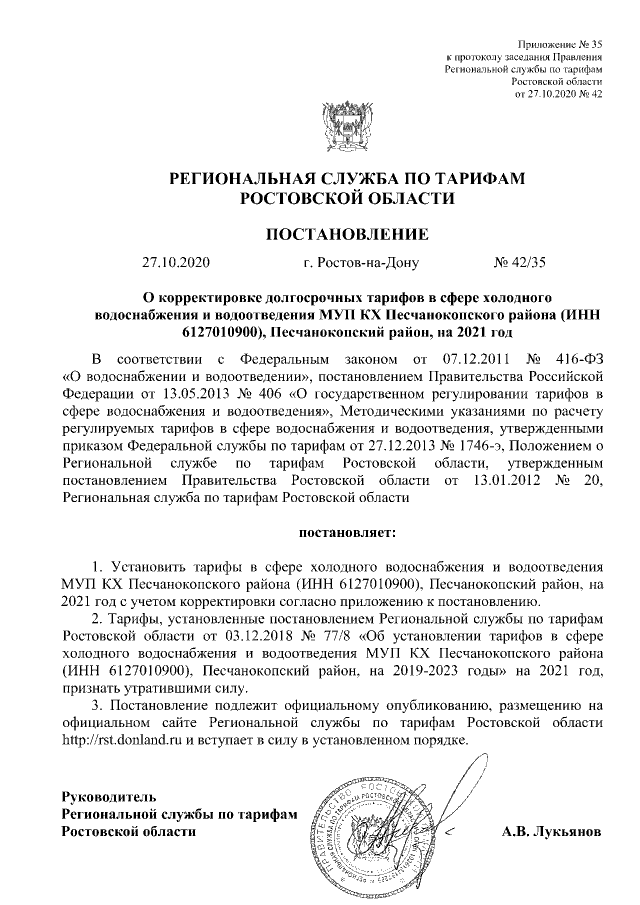 Приложение № 35
к протоколу заседания Правления
Региональной службы по тарифам
Ростовской области
от 27.10.2020 № 42

РЕГИОНАЛЬНАЯ СЛУЖБА ПО ТАРИФАМ
РОСТОВСКОЙ ОБЛАСТИ

ПОСТАНОВЛЕНИЕ

27.10.2020 г. Ростов-на-Дону № 42/35

О корректировке долгосрочных тарифов в сфере холодного водоснабжения и водоотведения МУП КХ Песчанокопского района (ИНН 6127010900), Песчанокопский район, на 2021 год

В соответствии с Федеральным законом от 07.12.2011 № 416-ФЗ «О водоснабжении и водоотведении», постановлением Правительства Российской Федерации от 13.05.2013 № 406 «О государственном регулировании тарифов в сфере водоснабжения и водоотведения», Методическими указаниями по расчету регулируемых тарифов в сфере водоснабжения и водоотведения, утвержденными приказом Федеральной службы по тарифам от 27.12.2013 № 1746-э, Положением о Региональной службе по тарифам Ростовской области, утвержденным постановлением Правительства Ростовской области от 13.01.2012 № 20, Региональная служба по тарифам Ростовской области

постановляет:

1. Установить тарифы в сфере холодного водоснабжения и водоотведения МУП КХ Песчанокопского района (ИНН 6127010900), Песчанокопский район, на 2021 год с учетом корректировки согласно приложению к постановлению.

2. Тарифы, установленные постановлением Региональной службы по тарифам Ростовской области от 03.12.2018 № 77/8 «Об установлении тарифов в сфере холодного водоснабжения и водоотведения МУП КХ Песчанокопского района (ИНН 6127010900), Песчанокопский район, на 2019-2023 годы» на 2021 год, признать утратившими силу.

3. Постановление подлежит официальному опубликованию, размещению на официальном сайте Региональной службы по тарифам Ростовской области http://rst.donland.ru и вступает в силу в установленном порядке.

Руководитель
Региональной службы по тарифам
Ростовской области А.В. Лукьянов